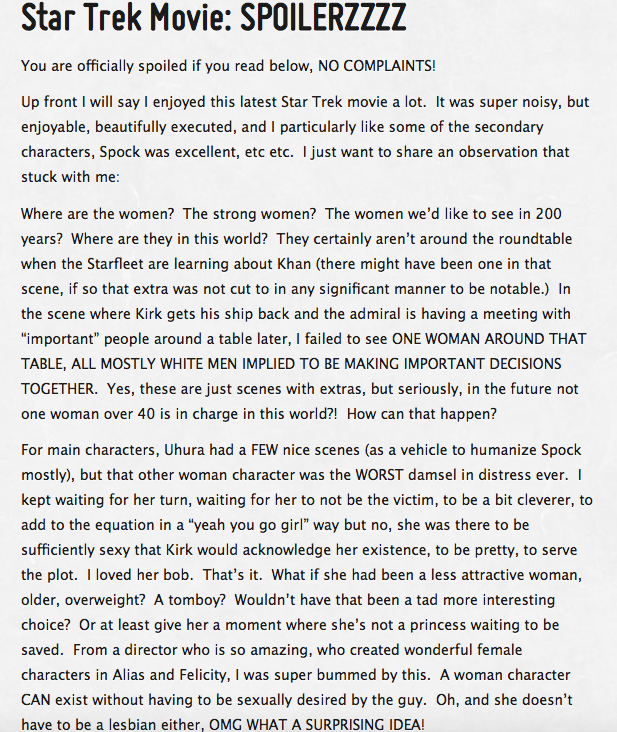 Star Trek Movie: SPOILERZZZZ

You are officially spoiled if you read below, NO COMPLAINTS!

Up front I will say I enjoyed this latest Star Trek movie a lot. It was super noisy, but enjoyable, beautifully executed, and I particularly like some of the secondary characters, Spock was excellent, etc etc. I just want to share an observation that stuck with me:

Where are the women? The strong women? The women we'd like to see in 200 years? Where are they in this world? They certainly aren't around the roundtable when the Starfleet are learning about Khan (there might have been one in that scene, if so that extra was not cut to in any significant manner to be notable.) In the scene where Kirk gets his ship back and the admiral is having a meeting with "important" people around a table later, I failed to see ONE WOMAN AROUND THAT TABLE, ALL MOSTLY WHITE MEN IMPLIED TO BE MAKING IMPORTANT DECISIONS TOGETHER. Yes, these are just scenes with extras, but seriously, in the future not one woman over 40 is in charge in this world?! How can that happen?

For main characters, Uhura had a FEW nice scenes (as a vehicle to humanize Spock mostly), but that other woman character was the WORST damsel in distress ever. I kept waiting for her turn, waiting for her to not be the victim, to be a bit cleverer, to add to the equation in a "yeah you go girl" way but no, she was there to be sufficiently sexy that Kirk would acknowledge her existence, to be pretty, to serve the plot. I loved her bob. That's it. What if she had been a less attractive woman, older, overweight? A tomboy? Wouldn't have that been a tad more interesting choice? Or at least give her a moment where she's not a princess waiting to be saved. From a director who is so amazing, who created wonderful female characters in Alias and Felicity, I was super bummed by this. A woman character CAN exist without having to be sexually desired by the guy. Oh, and she doesn't have to be a lesbian either, OMG WHAT A SURPRISING IDEA!